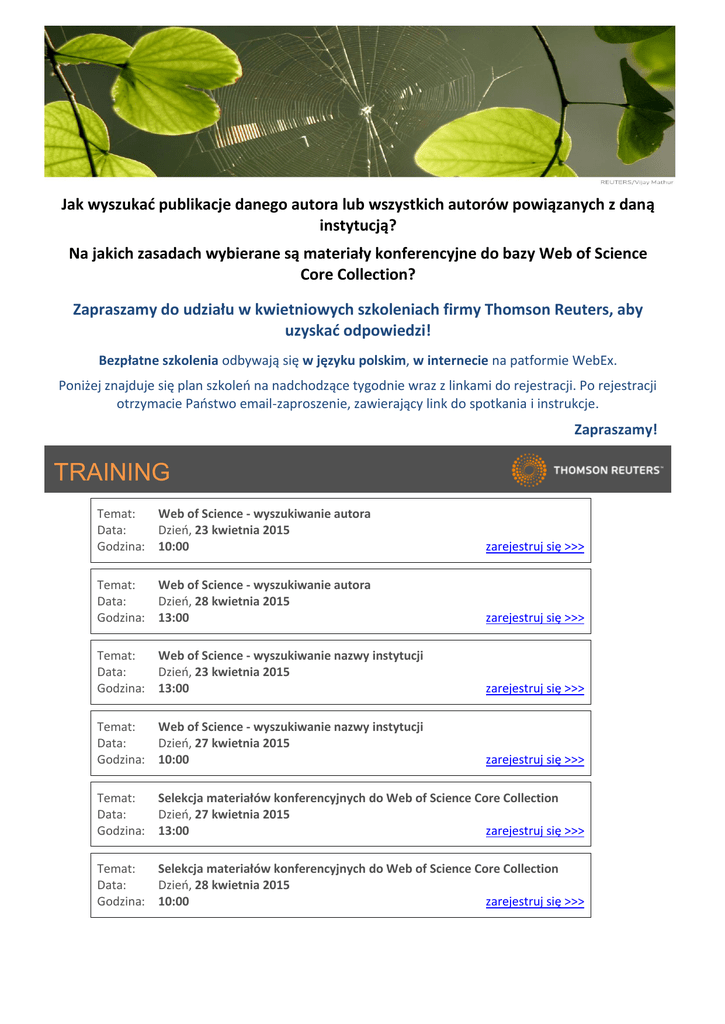 REUTERS/Vijay Mathur

Jak wyszukać publikacje danego autora lub wszystkich autorów powiązanych z daną instytucją?

Na jakich zasadach wybierane są materiały konferencyjne do bazy Web of Science Core Collection?

Zapraszamy do udziału w kwietniowych szkoleniach firmy Thomson Reuters, aby uzyskać odpowiedzi!

Bezpłatne szkolenia odbywają się w języku polskim, w internecie na patformie WebEx.

Poniżej znajduje się plan szkoleń na nadchodzące tygodnie wraz z linkami do rejestracji. Po rejestracji otrzymacie Państwo email-zaproszenie, zawierający link do spotkania i instrukcje.

Zapraszamy!

TRAINING

THOMSON REUTERS

Temat: Web of Science - wyszukiwanie autora
Data: Dzień, 23 kwietnia 2015
Godzina: 10:00
zarejestruj się >>>

Temat: Web of Science - wyszukiwanie autora
Data: Dzień, 28 kwietnia 2015
Godzina: 13:00
zarejestruj się >>>

Temat: Web of Science - wyszukiwanie nazwy instytucji
Data: Dzień, 23 kwietnia 2015
Godzina: 13:00
zarejestruj się >>>

Temat: Web of Science - wyszukiwanie nazwy instytucji
Data: Dzień, 27 kwietnia 2015
Godzina: 10:00
zarejestruj się >>>

Temat: Selekcja materiałów konferencyjnych do Web of Science Core Collection
Data: Dzień, 27 kwietnia 2015
Godzina: 13:00
zarejestruj się >>>

Temat: Selekcja materiałów konferencyjnych do Web of Science Core Collection
Data: Dzień, 28 kwietnia 2015
Godzina: 10:00
zarejestruj się >>>